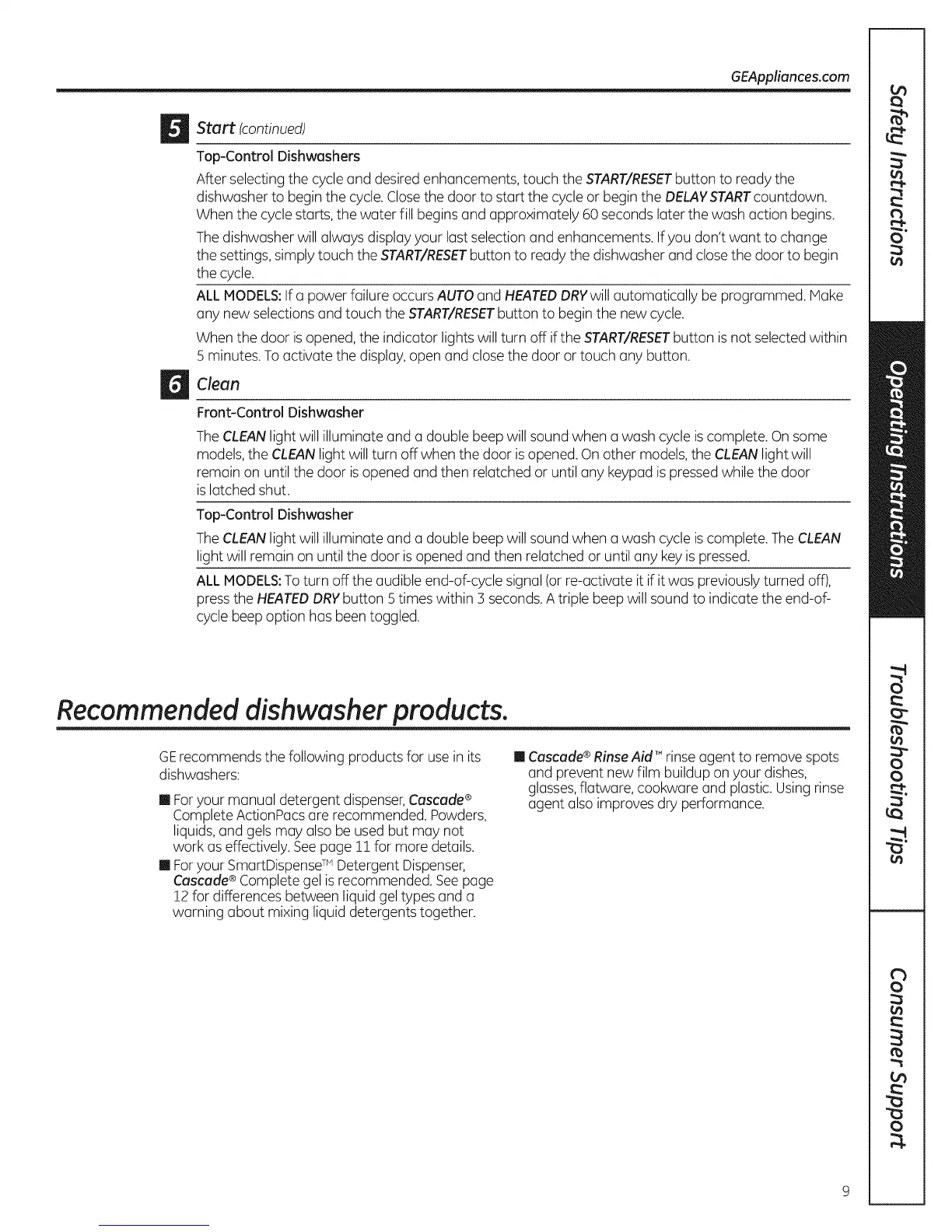 GEAppliances.com

5 Start (continued)

Top-Control Dishwashers

After selecting the cycle and desired enhancements, touch the START/RESET button to ready the dishwasher to begin the cycle. Close the door to start the cycle or begin the DELAY START countdown. When the cycle starts, the water fill begins and approximately 60 seconds later the wash action begins.

The dishwasher will always display your last selection and enhancements. If you don't want to change the settings, simply touch the START/RESET button to ready the dishwasher and close the door to begin the cycle.

ALL MODELS: If a power failure occurs AUTO and HEATED DRY will automatically be programmed. Make any new selections and touch the START/RESET button to begin the new cycle.

When the door is opened, the indicator lights will turn off if the START/RESET button is not selected within 5 minutes. To activate the display, open and close the door or touch any button.

6 Clean

Front-Control Dishwasher

The CLEAN light will illuminate and a double beep will sound when a wash cycle is complete. On some models, the CLEAN light will turn off when the door is opened. On other models, the CLEAN light will remain on until the door is opened and then relatched or until any keypad is pressed while the door is latched shut.

Top-Control Dishwasher

The CLEAN light will illuminate and a double beep will sound when a wash cycle is complete. The CLEAN light will remain on until the door is opened and then relatched or until any key is pressed.

ALL MODELS: To turn off the audible end-of-cycle signal (or re-activate it if it was previously turned off), press the HEATED DRY button 5 times within 3 seconds. A triple beep will sound to indicate the end-of-cycle beep option has been toggled.

Recommended dishwasher products.

GE recommends the following products for use in its dishwashers:

■ For your manual detergent dispenser, Cascade® Complete ActionPacs are recommended. Powders, liquids, and gels may also be used but may not work as effectively. See page 11 for more details.

■ For your SmartDispense™ Detergent Dispenser, Cascade® Complete gel is recommended. See page 12 for differences between liquid gel types and a warning about mixing liquid detergents together.

■ Cascade® Rinse Aid™ rinse agent to remove spots and prevent new film buildup on your dishes, glasses, flatware, cookware and plastic. Using rinse agent also improves dry performance.

Safety Instructions

Operating Instructions

Troubleshooting Tips

Consumer Support

9